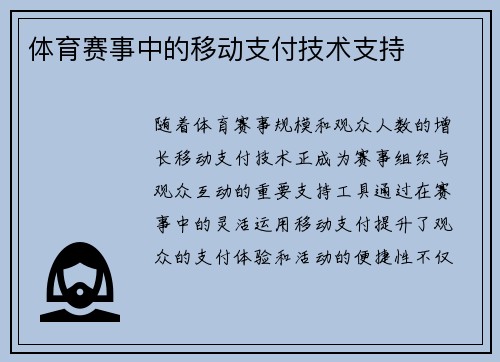 体育赛事中的移动支付技术支持

随着体育赛事规模和观众人数的增长移动支付技术正成为赛事组织与观众互动的重要支持工具通过在赛事中的灵活运用移动支付提升了观众的支付体验和活动的便捷性不仅